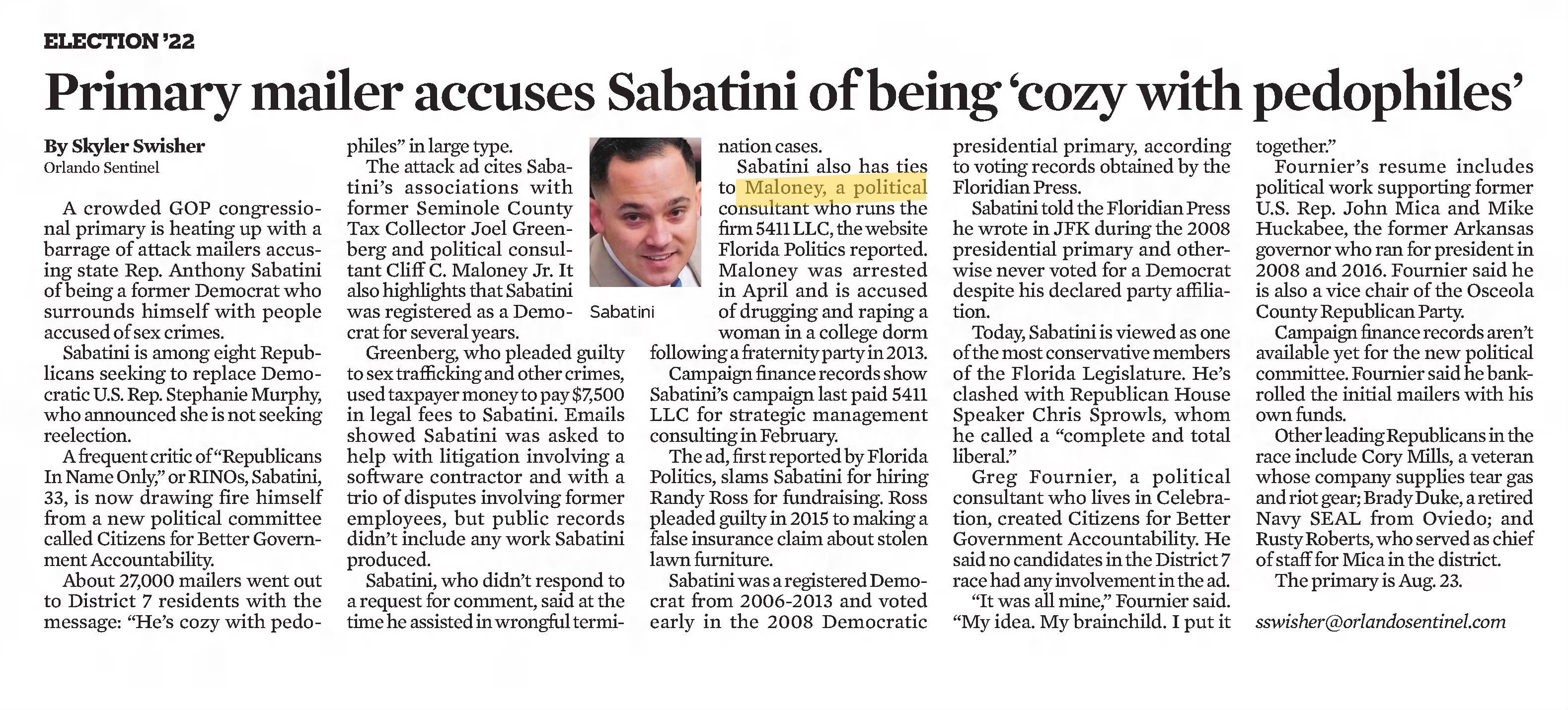 ELECTION '22

Primary mailer accuses Sabatini of being 'cozy with pedophiles'

By Skyler Swisher
Orlando Sentinel

A crowded GOP congressional primary is heating up with a barrage of attack mailers accusing state Rep. Anthony Sabatini of being a former Democrat who surrounds himself with people accused of sex crimes.

Sabatini is among eight Republicans seeking to replace Democratic U.S. Rep. Stephanie Murphy, who announced she is not seeking reelection.

A frequent critic of "Republicans In Name Only," or RINOs, Sabatini, 33, is now drawing fire himself from a new political committee called Citizens for Better Government Accountability.

About 27,000 mailers went out to District 7 residents with the message: "He's cozy with pedophiles" in large type.

The attack ad cites Sabatini's associations with former Seminole County Tax Collector Joel Greenberg and political consultant Cliff C. Maloney Jr. It also highlights that Sabatini was registered as a Democrat for several years.

Greenberg, who pleaded guilty to sex trafficking and other crimes, used taxpayer money to pay $7,500 in legal fees to Sabatini. Emails showed Sabatini was asked to help with litigation involving a software contractor and with a trio of disputes involving former employees, but public records didn't include any work Sabatini produced.

Sabatini, who didn't respond to a request for comment, said at the time he assisted in wrongful termination cases.

Sabatini

Sabatini also has ties to Maloney, a political consultant who runs the firm 5411 LLC, the website Florida Politics reported. Maloney was arrested in April and is accused of drugging and raping a woman in a college dorm following a fraternity party in 2013.

Campaign finance records show Sabatini's campaign last paid 5411 LLC for strategic management consulting in February.

The ad, first reported by Florida Politics, slams Sabatini for hiring Randy Ross for fundraising. Ross pleaded guilty in 2015 to making a false insurance claim about stolen lawn furniture.

Sabatini was a registered Democrat from 2006-2013 and voted early in the 2008 Democratic presidential primary, according to voting records obtained by the Floridian Press.

Sabatini told the Floridian Press he wrote in JFK during the 2008 presidential primary and otherwise never voted for a Democrat despite his declared party affiliation.

Today, Sabatini is viewed as one of the most conservative members of the Florida Legislature. He's clashed with Republican House Speaker Chris Sprowls, whom he called a "complete and total liberal."

Greg Fournier, a political consultant who lives in Celebration, created Citizens for Better Government Accountability. He said no candidates in the District 7 race had any involvement in the ad.

"It was all mine," Fournier said. "My idea. My brainchild. I put it together."

Fournier's resume includes political work supporting former U.S. Rep. John Mica and Mike Huckabee, the former Arkansas governor who ran for president in 2008 and 2016. Fournier said he is also a vice chair of the Osceola County Republican Party.

Campaign finance records aren't available yet for the new political committee. Fournier said he bankrolled the initial mailers with his own funds.

Other leading Republicans in the race include Cory Mills, a veteran whose company supplies tear gas and riot gear; Brady Duke, a retired Navy SEAL from Oviedo; and Rusty Roberts, who served as chief of staff for Mica in the district.

The primary is Aug. 23.

sswisher@orlandosentinel.com